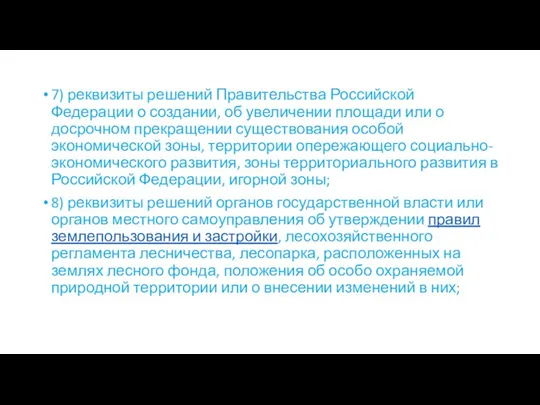 • 7) реквизиты решений Правительства Российской Федерации о создании, об увеличении площади или о досрочном прекращении существования особой экономической зоны, территории опережающего социально-экономического развития, зоны территориального развития в Российской Федерации, игорной зоны;

• 8) реквизиты решений органов государственной власти или органов местного самоуправления об утверждении правил землепользования и застройки, лесохозяйственного регламента лесничества, лесопарка, расположенных на землях лесного фонда, положения об особо охраняемой природной территории или о внесении изменений в них;